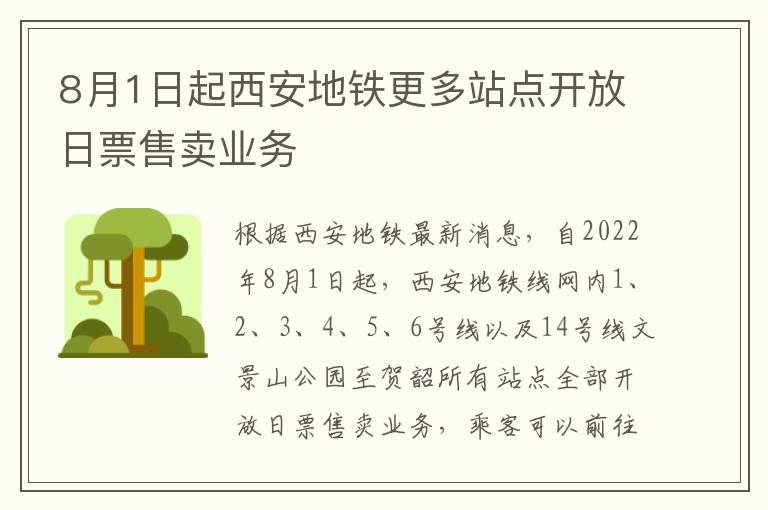 8月1日起西安地铁更多站点开放日票售卖业务

根据西安地铁最新消息，自2022年8月1日起，西安地铁线网内1、2、3、4、5、6号线以及14号线文景山公园至贺韶所有站点全部开放日票售卖业务，乘客可以前往